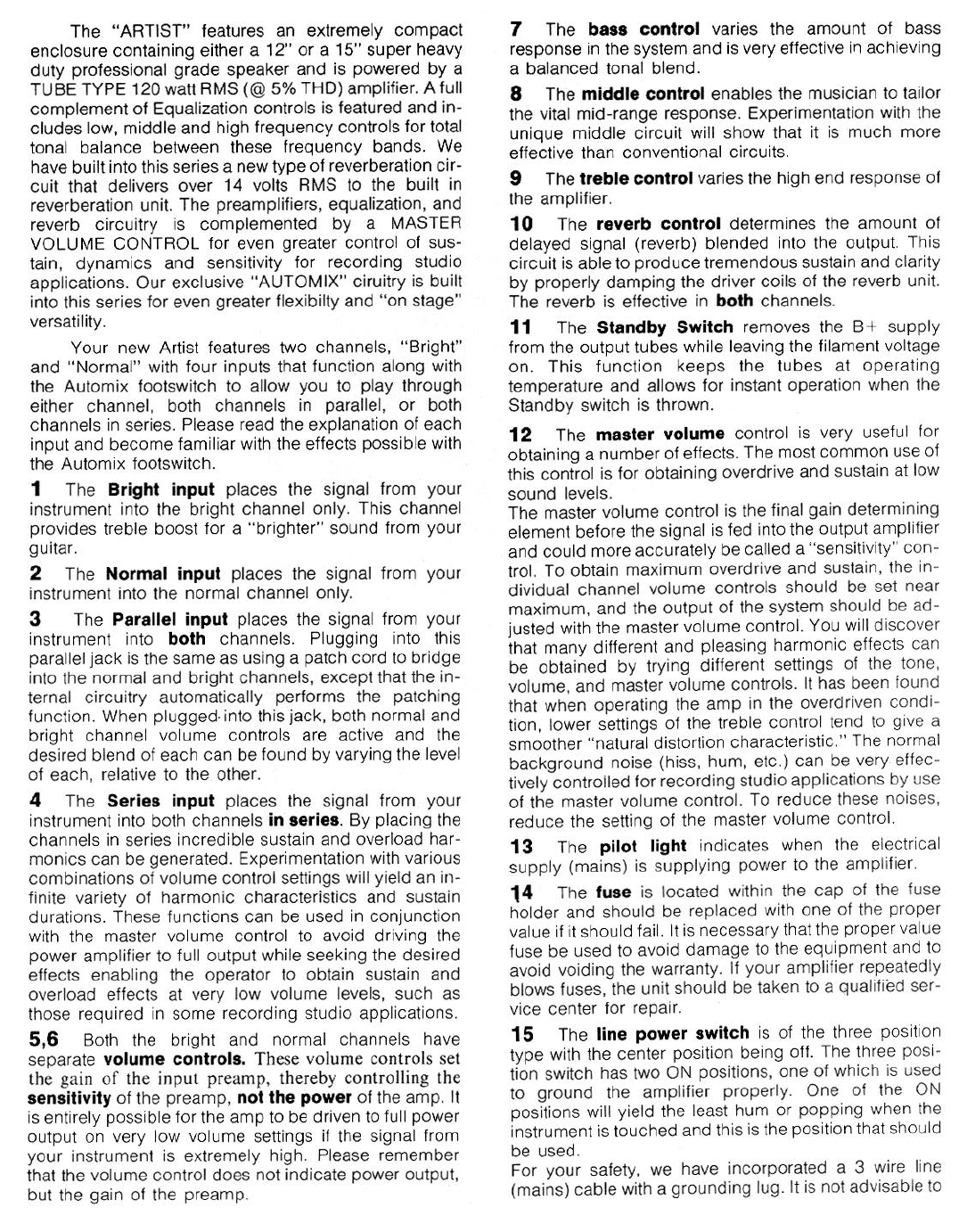 The "ARTIST" features an extremely compact enclosure containing either a 12" or a 15" super heavy duty professional grade speaker and is powered by a TUBE TYPE 120 watt RMS (@ 5% THD) amplifier. A full complement of Equalization controls is featured and includes low, middle and high frequency controls for total tonal balance between these frequency bands. We have built into this series a new type of reverberation circuit that delivers over 14 volts RMS to the built in reverberation unit. The preamplifiers, equalization, and reverb circuitry is complemented by a MASTER VOLUME CONTROL for even greater control of sustain, dynamics and sensitivity for recording studio applications. Our exclusive "AUTOMIX" ciruitry is built into this series for even greater flexibilty and "on stage" versatility.

Your new Artist features two channels, "Bright" and "Normal" with four inputs that function along with the Automix footswitch to allow you to play through either channel, both channels in parallel, or both channels in series. Please read the explanation of each input and become familiar with the effects possible with the Automix footswitch.

1 The Bright input places the signal from your instrument into the bright channel only. This channel provides treble boost for a "brighter" sound from your guitar.

2 The Normal input places the signal from your instrument into the normal channel only.

3 The Parallel input places the signal from your instrument into both channels. Plugging into this parallel jack is the same as using a patch cord to bridge into the normal and bright channels, except that the internal circuitry automatically performs the patching function. When plugged into this jack, both normal and bright channel volume controls are active and the desired blend of each can be found by varying the level of each, relative to the other.

4 The Series input places the signal from your instrument into both channels in series. By placing the channels in series incredible sustain and overload harmonics can be generated. Experimentation with various combinations of volume control settings will yield an infinite variety of harmonic characteristics and sustain durations. These functions can be used in conjunction with the master volume control to avoid driving the power amplifier to full output while seeking the desired effects enabling the operator to obtain sustain and overload effects at very low volume levels, such as those required in some recording studio applications.

5,6 Both the bright and normal channels have separate volume controls. These volume controls set the gain of the input preamp, thereby controlling the sensitivity of the preamp, not the power of the amp. It is entirely possible for the amp to be driven to full power output on very low volume settings if the signal from your instrument is extremely high. Please remember that the volume control does not indicate power output, but the gain of the preamp.

7 The bass control varies the amount of bass response in the system and is very effective in achieving a balanced tonal blend.

8 The middle control enables the musician to tailor the vital mid-range response. Experimentation with the unique middle circuit will show that it is much more effective than conventional circuits.

9 The treble control varies the high end response of the amplifier.

10 The reverb control determines the amount of delayed signal (reverb) blended into the output. This circuit is able to produce tremendous sustain and clarity by properly damping the driver coils of the reverb unit. The reverb is effective in both channels.

11 The Standby Switch removes the B+ supply from the output tubes while leaving the filament voltage on. This function keeps the tubes at operating temperature and allows for instant operation when the Standby switch is thrown.

12 The master volume control is very useful for obtaining a number of effects. The most common use of this control is for obtaining overdrive and sustain at low sound levels.
The master volume control is the final gain determining element before the signal is fed into the output amplifier and could more accurately be called a "sensitivity" control. To obtain maximum overdrive and sustain, the individual channel volume controls should be set near maximum, and the output of the system should be adjusted with the master volume control. You will discover that many different and pleasing harmonic effects can be obtained by trying different settings of the tone, volume, and master volume controls. It has been found that when operating the amp in the overdriven condition, lower settings of the treble control tend to give a smoother "natural distortion characteristic." The normal background noise (hiss, hum, etc.) can be very effectively controlled for recording studio applications by use of the master volume control. To reduce these noises, reduce the setting of the master volume control.

13 The pilot light indicates when the electrical supply (mains) is supplying power to the amplifier.

14 The fuse is located within the cap of the fuse holder and should be replaced with one of the proper value if it should fail. It is necessary that the proper value fuse be used to avoid damage to the equipment and to avoid voiding the warranty. If your amplifier repeatedly blows fuses, the unit should be taken to a qualified service center for repair.

15 The line power switch is of the three position type with the center position being off. The three position switch has two ON positions, one of which is used to ground the amplifier properly. One of the ON positions will yield the least hum or popping when the instrument is touched and this is the position that should be used.
For your safety, we have incorporated a 3 wire line (mains) cable with a grounding lug. It is not advisable to